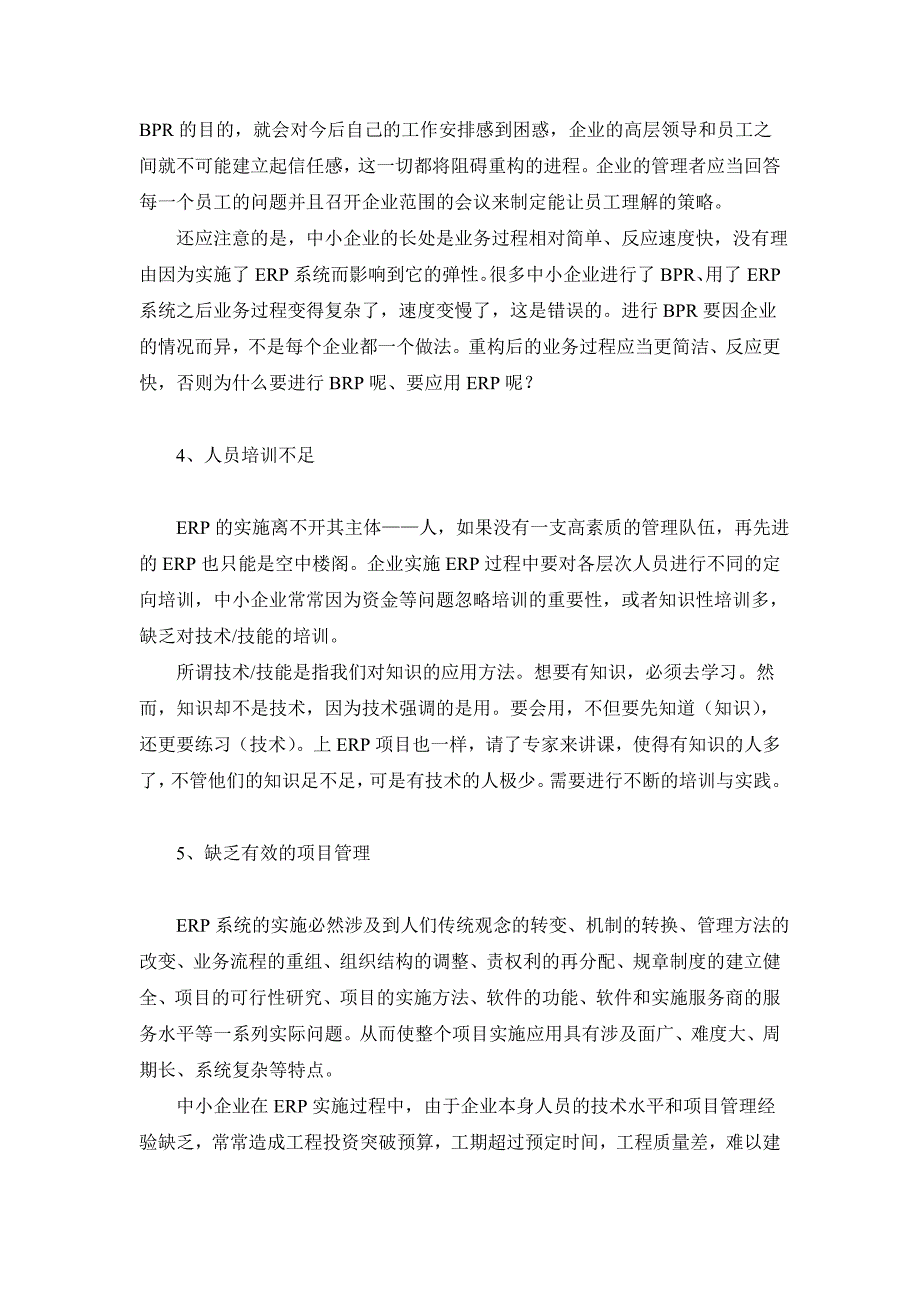 BPR 的目的，就会对今后自己的工作安排感到困惑，企业的高层领导和员工之间就不可能建立起信任感，这一切都将阻碍重构的进程。企业的管理者应当回答每一个员工的问题并且召开企业范围的会议来制定能让员工理解的策略。

还应注意的是，中小企业的长处是业务过程相对简单、反应速度快，没有理由因为实施了 ERP 系统而影响到它的弹性。很多中小企业进行了 BPR、用了 ERP 系统之后业务过程变得复杂了，速度变慢了，这是错误的。进行 BPR 要因企业的情况而异，不是每个企业都一个做法。重构后的业务过程应当更简洁、反应更快，否则为什么要进行 BRP 呢、要应用 ERP 呢？

4、人员培训不足

ERP 的实施离不开其主体——人，如果没有一支高素质的管理队伍，再先进的 ERP 也只能是空中楼阁。企业实施 ERP 过程中要对各层次人员进行不同的定向培训，中小企业常常因为资金等问题忽略培训的重要性，或者知识性培训多，缺乏对技术/技能的培训。

所谓技术/技能是指我们对知识的应用方法。想要有知识，必须去学习。然而，知识却不是技术，因为技术强调的是用。要会用，不但要先知道（知识），还更要练习（技术）。上 ERP 项目也一样，请了专家来讲课，使得有知识的人多了，不管他们的知识足不足，可是有技术的人极少。需要进行不断的培训与实践。

5、缺乏有效的项目管理

ERP 系统的实施必然涉及到人们传统观念的转变、机制的转换、管理方法的改变、业务流程的重组、组织结构的调整、责权利的再分配、规章制度的建立健全、项目的可行性研究、项目的实施方法、软件的功能、软件和实施服务商的服务水平等一系列实际问题。从而使整个项目实施应用具有涉及面广、难度大、周期长、系统复杂等特点。

中小企业在 ERP 实施过程中，由于企业本身人员的技术水平和项目管理经验缺乏，常常造成工程投资突破预算，工期超过预定时间，工程质量差，难以建